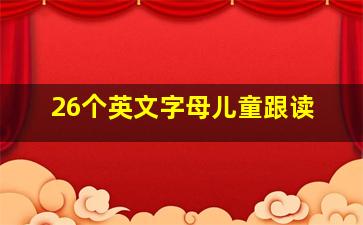 26个英文字母儿童跟读